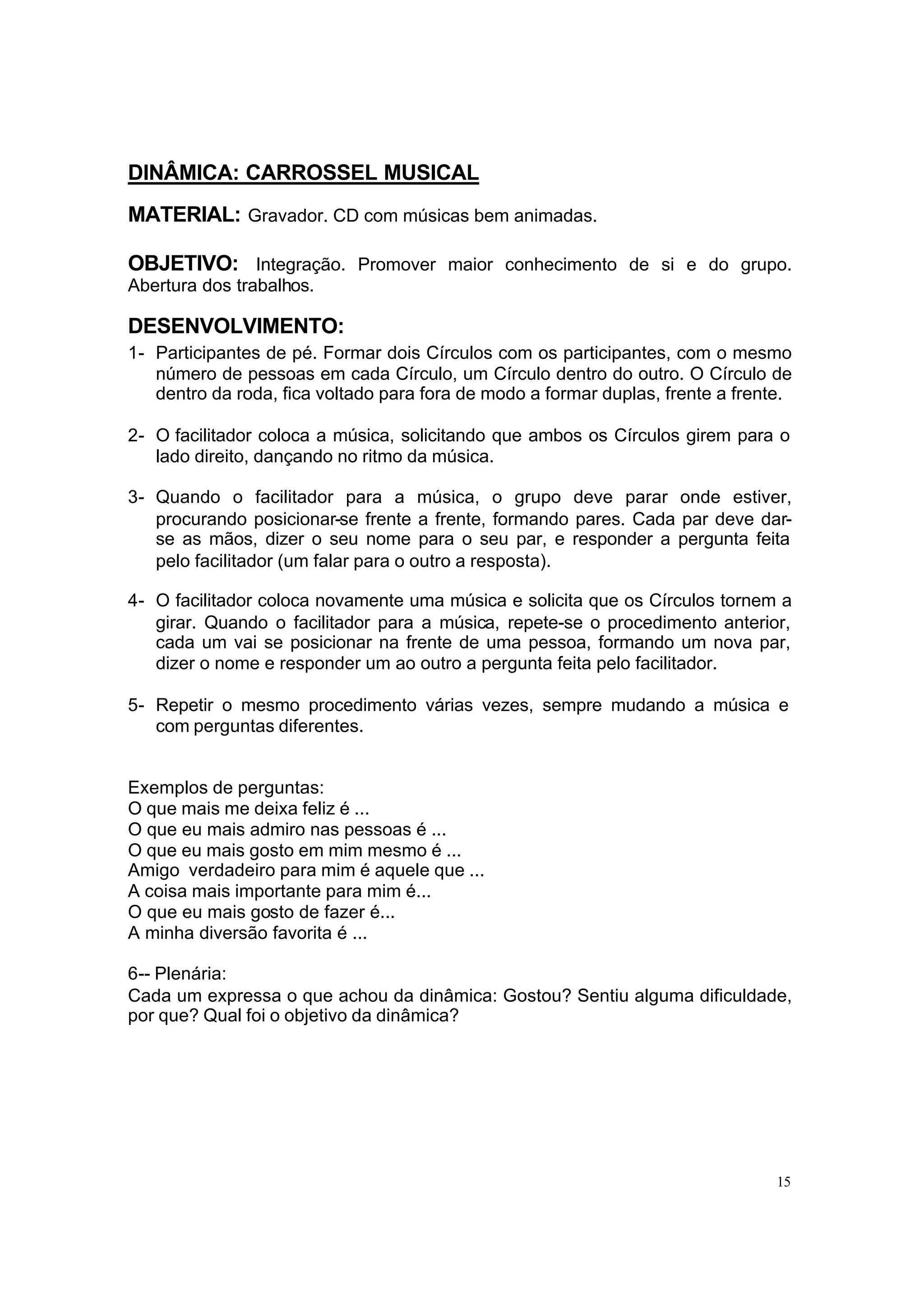 DINÂMICA: CARROSSEL MUSICAL

MATERIAL: Gravador. CD com músicas bem animadas.

OBJETIVO: Integração. Promover maior conhecimento de si e do grupo. Abertura dos trabalhos.

DESENVOLVIMENTO:
1- Participantes de pé. Formar dois Círculos com os participantes, com o mesmo número de pessoas em cada Círculo, um Círculo dentro do outro. O Círculo de dentro da roda, fica voltado para fora de modo a formar duplas, frente a frente.

2- O facilitador coloca a música, solicitando que ambos os Círculos girem para o lado direito, dançando no ritmo da música.

3- Quando o facilitador para a música, o grupo deve parar onde estiver, procurando posicionar-se frente a frente, formando pares. Cada par deve dar-se as mãos, dizer o seu nome para o seu par, e responder a pergunta feita pelo facilitador (um falar para o outro a resposta).

4- O facilitador coloca novamente uma música e solicita que os Círculos tornem a girar. Quando o facilitador para a música, repete-se o procedimento anterior, cada um vai se posicionar na frente de uma pessoa, formando um nova par, dizer o nome e responder um ao outro a pergunta feita pelo facilitador.

5- Repetir o mesmo procedimento várias vezes, sempre mudando a música e com perguntas diferentes.

Exemplos de perguntas:
O que mais me deixa feliz é ...
O que eu mais admiro nas pessoas é ...
O que eu mais gosto em mim mesmo é ...
Amigo verdadeiro para mim é aquele que ...
A coisa mais importante para mim é...
O que eu mais gosto de fazer é...
A minha diversão favorita é ...

6-- Plenária:
Cada um expressa o que achou da dinâmica: Gostou? Sentiu alguma dificuldade, por que? Qual foi o objetivo da dinâmica?

15